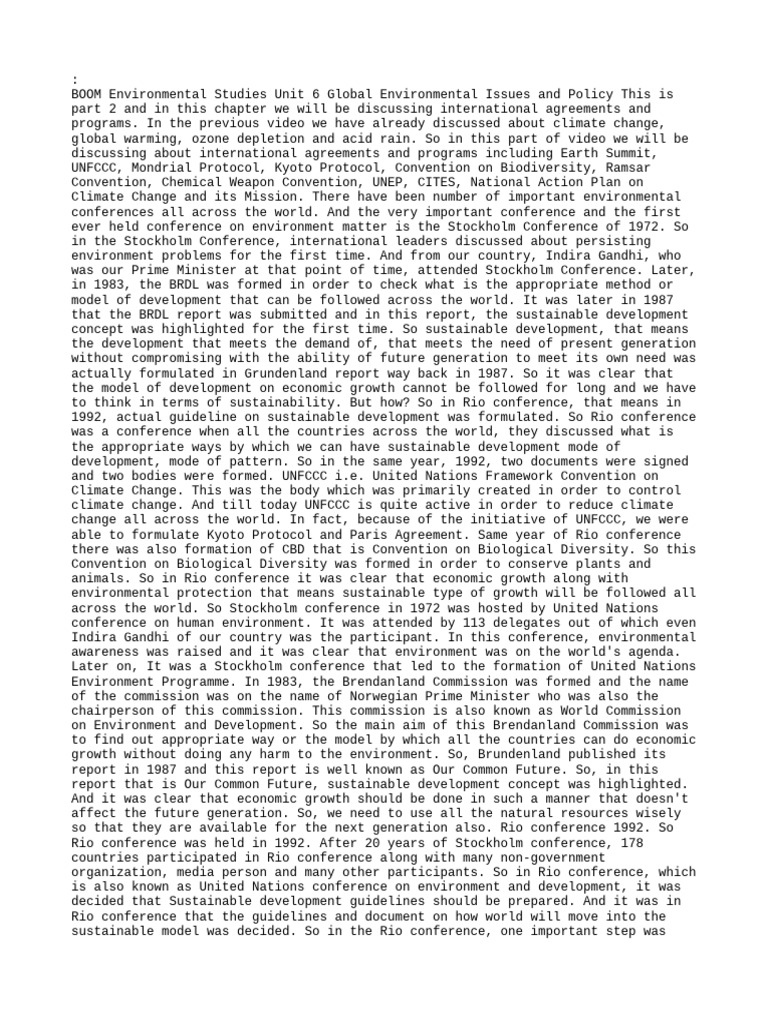 :
BOOM Environmental Studies Unit 6 Global Environmental Issues and Policy This is part 2 and in this chapter we will be discussing international agreements and programs. In the previous video we have already discussed about climate change, global warming, ozone depletion and acid rain. So in this part of video we will be discussing about international agreements and programs including Earth Summit, UNFCCC, Mondrial Protocol, Kyoto Protocol, Convention on Biodiversity, Ramsar Convention, Chemical Weapon Convention, UNEP, CITES, National Action Plan on Climate Change and its Mission. There have been number of important environmental conferences all across the world. And the very important conference and the first ever held conference on environment matter is the Stockholm Conference of 1972. So in the Stockholm Conference, international leaders discussed about persisting environment problems for the first time. And from our country, Indira Gandhi, who was our Prime Minister at that point of time, attended Stockholm Conference. Later, in 1983, the BRDL was formed in order to check what is the appropriate method or model of development that can be followed across the world. It was later in 1987 that the BRDL report was submitted and in this report, the sustainable development concept was highlighted for the first time. So sustainable development, that means the development that meets the demand of, that meets the need of present generation without compromising with the ability of future generation to meet its own need was actually formulated in Grundenland report way back in 1987. So it was clear that the model of development on economic growth cannot be followed for long and we have to think in terms of sustainability. But how? So in Rio conference, that means in 1992, actual guideline on sustainable development was formulated. So Rio conference was a conference when all the countries across the world, they discussed what is the appropriate ways by which we can have sustainable development mode of development, mode of pattern. So in the same year, 1992, two documents were signed and two bodies were formed. UNFCCC i.e. United Nations Framework Convention on Climate Change. This was the body which was primarily created in order to control climate change. And till today UNFCCC is quite active in order to reduce climate change all across the world. In fact, because of the initiative of UNFCCC, we were able to formulate Kyoto Protocol and Paris Agreement. Same year of Rio conference there was also formation of CBD that is Convention on Biological Diversity. So this Convention on Biological Diversity was formed in order to conserve plants and animals. So in Rio conference it was clear that economic growth along with environmental protection that means sustainable type of growth will be followed all across the world. So Stockholm conference in 1972 was hosted by United Nations conference on human environment. It was attended by 113 delegates out of which even Indira Gandhi of our country was the participant. In this conference, environmental awareness was raised and it was clear that environment was on the world's agenda. Later on, It was a Stockholm conference that led to the formation of United Nations Environment Programme. In 1983, the Brendanland Commission was formed and the name of the commission was on the name of Norwegian Prime Minister who was also the chairperson of this commission. This commission is also known as World Commission on Environment and Development. So the main aim of this Brendanland Commission was to find out appropriate way or the model by which all the countries can do economic growth without doing any harm to the environment. So, Brundenland published its report in 1987 and this report is well known as Our Common Future. So, in this report that is Our Common Future, sustainable development concept was highlighted. And it was clear that economic growth should be done in such a manner that doesn't affect the future generation. So, we need to use all the natural resources wisely so that they are available for the next generation also. Rio conference 1992. So Rio conference was held in 1992. After 20 years of Stockholm conference, 178 countries participated in Rio conference along with many non-government organization, media person and many other participants. So in Rio conference, which is also known as United Nations conference on environment and development, it was decided that Sustainable development guidelines should be prepared. And it was in Rio conference that the guidelines and document on how world will move into the sustainable model was decided. So in the Rio conference, one important step was